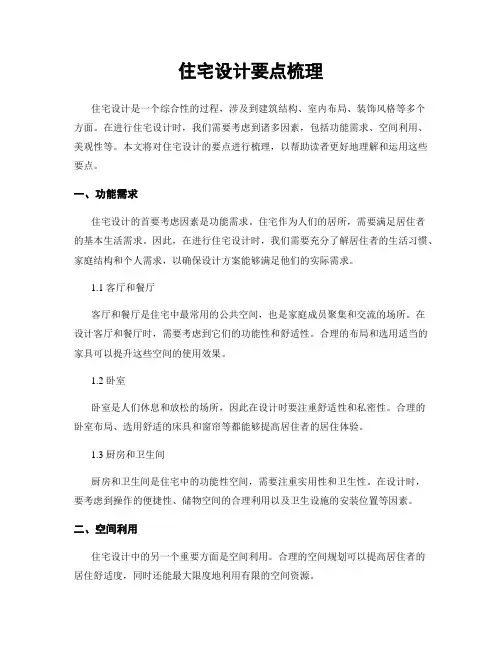 住宅设计要点梳理

住宅设计是一个综合性的过程，涉及到建筑结构、室内布局、装饰风格等多个方面。在进行住宅设计时，我们需要考虑到诸多因素，包括功能需求、空间利用、美观性等。本文将对住宅设计的要点进行梳理，以帮助读者更好地理解和运用这些要点。

一、功能需求

住宅设计的首要考虑因素是功能需求。住宅作为人们的居所，需要满足居住者的基本生活需求。因此，在进行住宅设计时，我们需要充分了解居住者的生活习惯、家庭结构和个人需求，以确保设计方案能够满足他们的实际需求。

1.1 客厅和餐厅

客厅和餐厅是住宅中最常用的公共空间，也是家庭成员聚集和交流的场所。在设计客厅和餐厅时，需要考虑到它们的功能性和舒适性。合理的布局和选用适当的家具可以提升这些空间的使用效果。

1.2 卧室

卧室是人们休息和放松的场所，因此在设计时要注重舒适性和私密性。合理的卧室布局、选用舒适的床具和窗帘等都能够提高居住者的居住体验。

1.3 厨房和卫生间

厨房和卫生间是住宅中的功能性空间，需要注重实用性和卫生性。在设计时，要考虑到操作的便捷性、储物空间的合理利用以及卫生设施的安装位置等因素。

二、空间利用

住宅设计中的另一个重要方面是空间利用。合理的空间规划可以提高居住者的居住舒适度，同时还能最大限度地利用有限的空间资源。